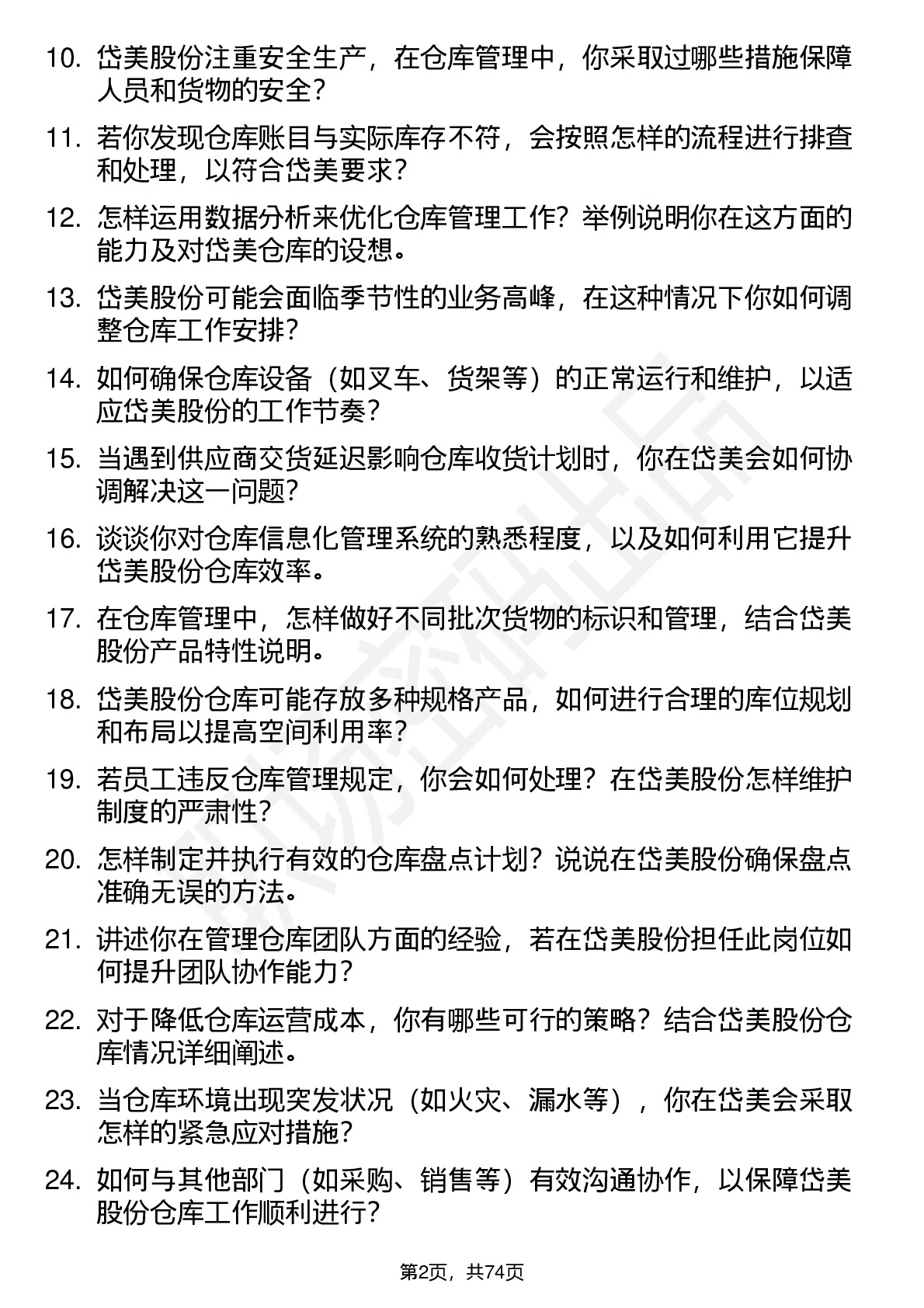 10. 岱美股份注重安全生产，在仓库管理中，你采取过哪些措施保障人员和货物的安全？

11. 若你发现仓库账目与实际库存不符，会按照怎样的流程进行排查和处理，以符合岱美要求？

12. 怎样运用数据分析来优化仓库管理工作？举例说明你在这方面的能力及对岱美仓库的设想。

13. 岱美股份可能会面临季节性的业务高峰，在这种情况下你如何调整仓库工作安排？

14. 如何确保仓库设备（如叉车、货架等）的正常运行和维护，以适应岱美股份的工作节奏？

15. 当遇到供应商交货延迟影响仓库收货计划时，你在岱美会如何协调解决这一问题？

16. 谈谈你对仓库信息化管理系统的熟悉程度，以及如何利用它提升岱美股份仓库效率。

17. 在仓库管理中，怎样做好不同批次货物的标识和管理，结合岱美股份产品特性说明。

18. 岱美股份仓库可能存放多种规格产品，如何进行合理的库位规划和布局以提高空间利用率？

19. 若员工违反仓库管理规定，你会如何处理？在岱美股份怎样维护制度的严肃性？

20. 怎样制定并执行有效的仓库盘点计划？说说在岱美股份确保盘点准确无误的方法。

21. 讲述你在管理仓库团队方面的经验，若在岱美股份担任此岗位如何提升团队协作能力？

22. 对于降低仓库运营成本，你有哪些可行的策略？结合岱美股份仓库情况详细阐述。

23. 当仓库环境出现突发状况（如火灾、漏水等），你在岱美会采取怎样的紧急应对措施？

24. 如何与其他部门（如采购、销售等）有效沟通协作，以保障岱美股份仓库工作顺利进行？

第2页，共74页